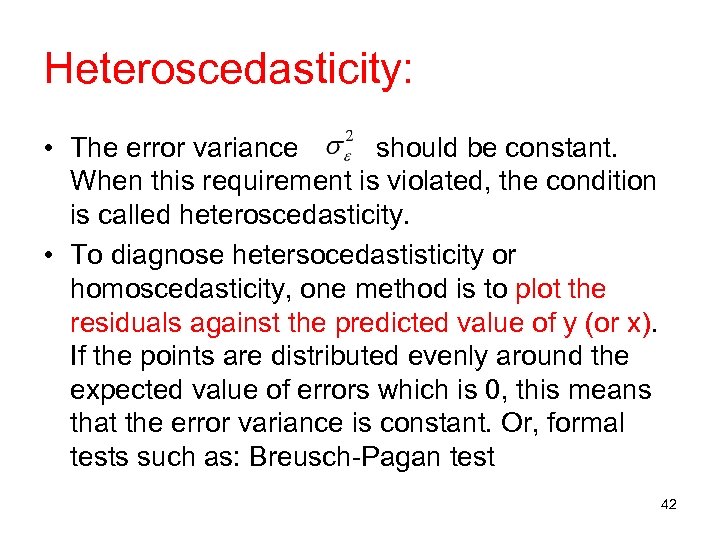 Heteroscedasticity:

• The error variance $\sigma_{\varepsilon}^{2}$ should be constant. When this requirement is violated, the condition is called heteroscedasticity.

• To diagnose hetersocedastisticity or homoscedasticity, one method is to plot the residuals against the predicted value of y (or x). If the points are distributed evenly around the expected value of errors which is 0, this means that the error variance is constant. Or, formal tests such as: Breusch-Pagan test

42